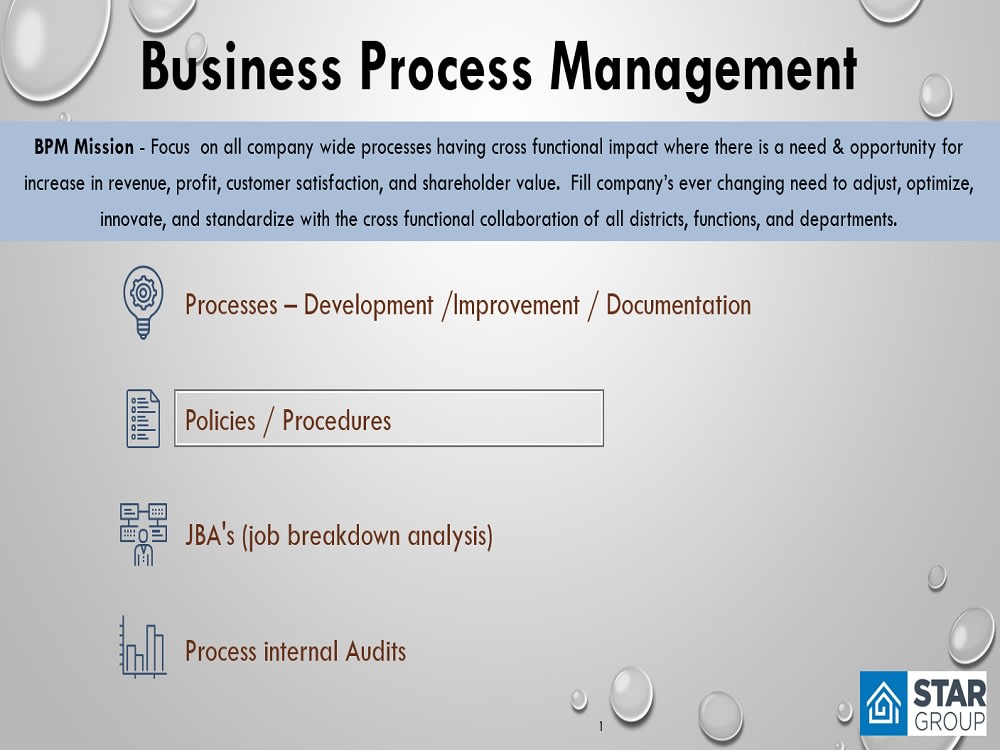 Business Process Management

BPM Mission - Focus on all company wide processes having cross functional impact where there is a need & opportunity for increase in revenue, profit, customer satisfaction, and shareholder value. Fill company's ever changing need to adjust, optimize, innovate, and standardize with the cross functional collaboration of all districts, functions, and departments.

Processes – Development /Improvement / Documentation

Policies / Procedures

JBA's (job breakdown analysis)

Process internal Audits

1

STAR
GROUP